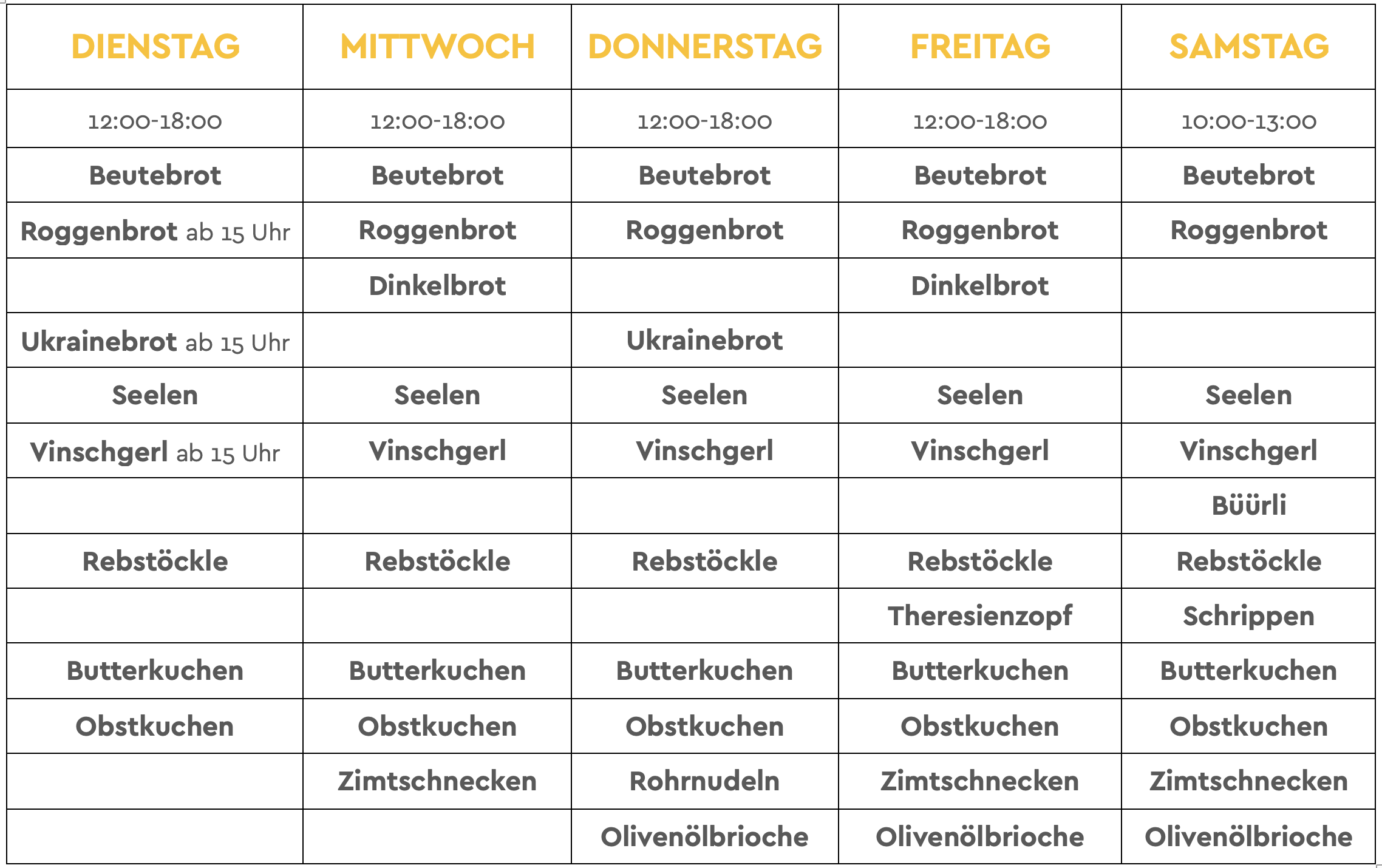 | DIENSTAG | MITTWOCH | DONNERSTAG | FREITAG | SAMSTAG |
|---|---|---|---|---|
| 12:00-18:00 | 12:00-18:00 | 12:00-18:00 | 12:00-18:00 | 10:00-13:00 |
| Beutebrot | Beutebrot | Beutebrot | Beutebrot | Beutebrot |
| Roggenbrot ab 15 Uhr | Roggenbrot | Roggenbrot | Roggenbrot | Roggenbrot |
| | Dinkelbrot | | Dinkelbrot | |
| Ukrainebrot ab 15 Uhr | | Ukrainebrot | | |
| Seelen | Seelen | Seelen | Seelen | Seelen |
| Vinschgerl ab 15 Uhr | Vinschgerl | Vinschgerl | Vinschgerl | Vinschgerl |
| | | | | Büürli |
| Rebstöckle | Rebstöckle | Rebstöckle | Rebstöckle | Rebstöckle |
| | | | Theresienzopf | Schrippen |
| Butterkuchen | Butterkuchen | Butterkuchen | Butterkuchen | Butterkuchen |
| Obstkuchen | Obstkuchen | Obstkuchen | Obstkuchen | Obstkuchen |
| | Zimtschnecken | Rohrnudeln | Zimtschnecken | Zimtschnecken |
| | | Olivenölbrioche | Olivenölbrioche | Olivenölbrioche |